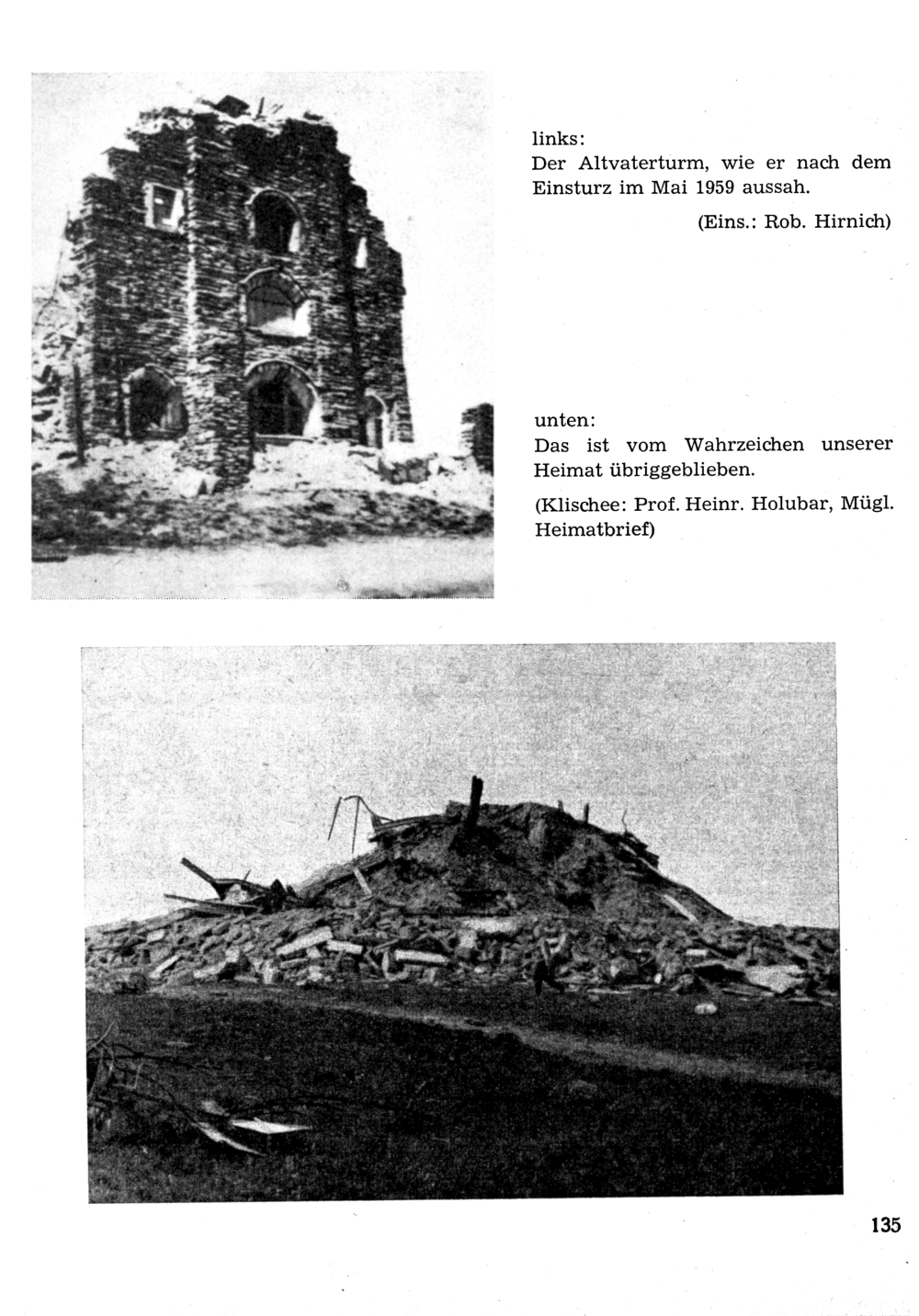 links:
Der Altvaterturm, wie er nach dem Einsturz im Mai 1959 aussah.

(Eins.: Rob. Hirnich)

unten:
Das ist vom Wahrzeichen unserer Heimat übriggeblieben.

(Klischee: Prof. Heinr. Holubar, Mügl. Heimatbrief)

135